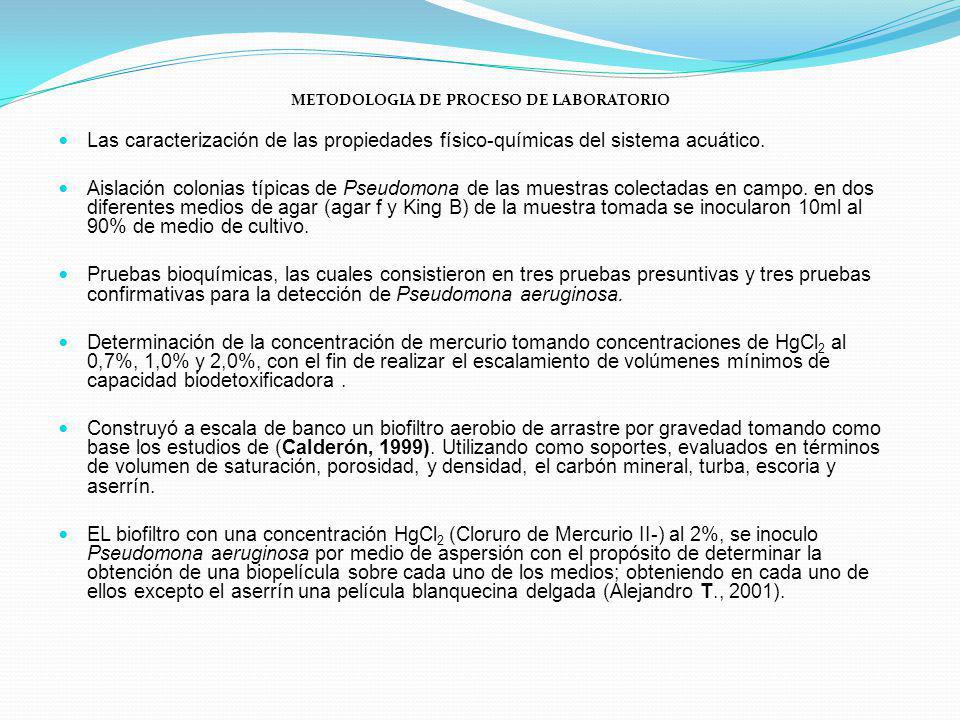 METODOLOGIA DE PROCESO DE LABORATORIO

Las caracterización de las propiedades físico-químicas del sistema acuático.

Aislación colonias típicas de Pseudomona de las muestras colectadas en campo. en dos diferentes medios de agar (agar f y King B) de la muestra tomada se inocularon 10ml al 90% de medio de cultivo.

Pruebas bioquímicas, las cuales consistieron en tres pruebas presuntivas y tres pruebas confirmativas para la detección de Pseudomona aeruginosa.

Determinación de la concentración de mercurio tomando concentraciones de $HgCl_2$ al 0,7%, 1,0% y 2,0%, con el fin de realizar el escalamiento de volúmenes mínimos de capacidad biodetoxificadora .

Construyó a escala de banco un biofiltro aerobio de arrastre por gravedad tomando como base los estudios de (Calderón, 1999). Utilizando como soportes, evaluados en términos de volumen de saturación, porosidad, y densidad, el carbón mineral, turba, escoria y aserrín.

EL biofiltro con una concentración $HgCl_2$ (Cloruro de Mercurio II-) al 2%, se inoculo Pseudomona aeruginosa por medio de aspersión con el propósito de determinar la obtención de una biopelícula sobre cada uno de los medios; obteniendo en cada uno de ellos excepto el aserrín una película blanquecina delgada (Alejandro T., 2001).